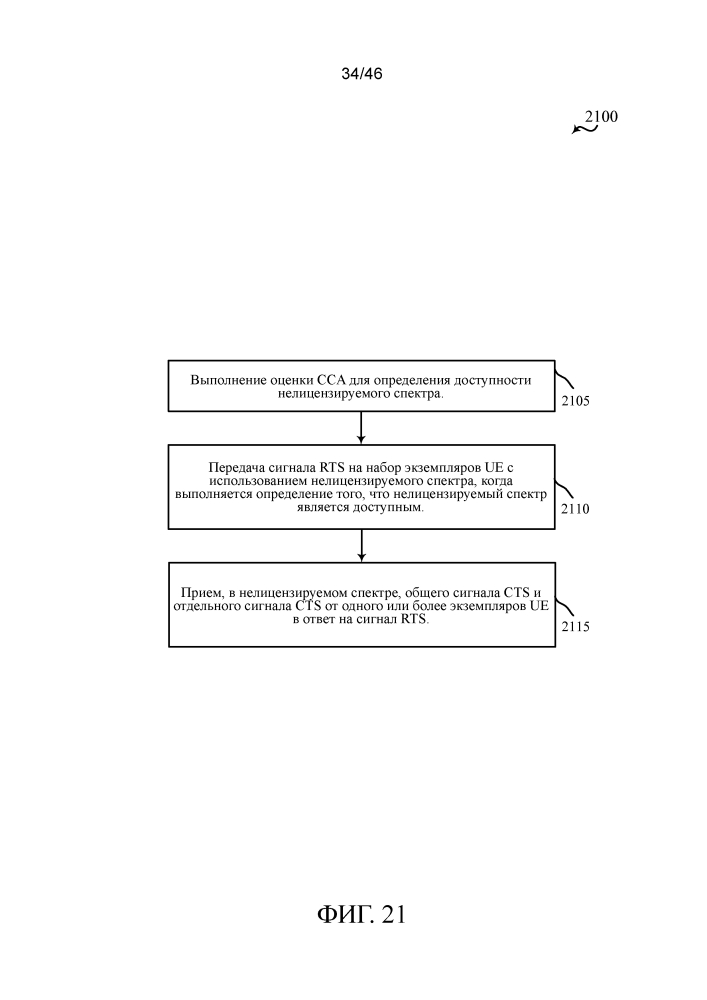 34/46

2100

Выполнение оценки CCA для определения доступности нелицензируемого спектра.

2105

Передача сигнала RTS на набор экземпляров UE с использованием нелицензируемого спектра, когда выполняется определение того, что нелицензируемый спектр является доступным.

2110

Прием, в нелицензируемом спектре, общего сигнала CTS и отдельного сигнала CTS от одного или более экземпляров UE в ответ на сигнал RTS.

2115

ФИГ. 21